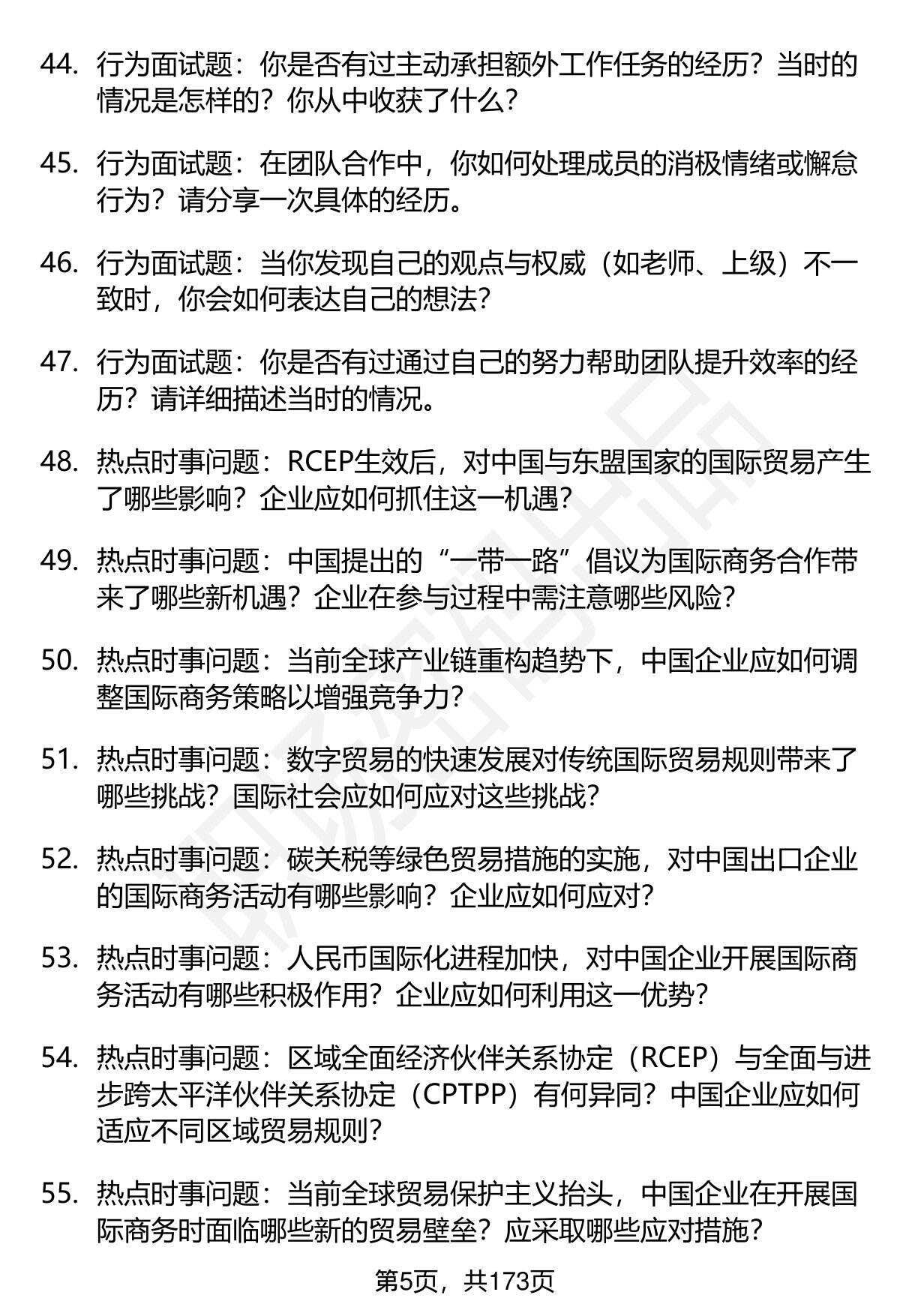 44. 行为面试题：你是否有过主动承担额外工作任务的经历？当时的情况是怎样的？你从中收获了什么？

45. 行为面试题：在团队合作中，你如何处理成员的消极情绪或懈怠行为？请分享一次具体的经历。

46. 行为面试题：当你发现自己的观点与权威（如老师、上级）不一致时，你会如何表达自己的想法？

47. 行为面试题：你是否有过通过自己的努力帮助团队提升效率的经历？请详细描述当时的情况。

48. 热点时事问题：RCEP生效后，对中国与东盟国家的国际贸易产生了哪些影响？企业应如何抓住这一机遇？

49. 热点时事问题：中国提出的“一带一路”倡议为国际商务合作带来了哪些新机遇？企业在参与过程中需注意哪些风险？

50. 热点时事问题：当前全球产业链重构趋势下，中国企业应如何调整国际商务策略以增强竞争力？

51. 热点时事问题：数字贸易的快速发展对传统国际贸易规则带来了哪些挑战？国际社会应如何应对这些挑战？

52. 热点时事问题：碳关税等绿色贸易措施的实施，对中国出口企业的国际商务活动有哪些影响？企业应如何应对？

53. 热点时事问题：人民币国际化进程加快，对中国企业开展国际商务活动有哪些积极作用？企业应如何利用这一优势？

54. 热点时事问题：区域全面经济伙伴关系协定（RCEP）与全面与进步跨太平洋伙伴关系协定（CPTPP）有何异同？中国企业应如何适应不同区域贸易规则？

55. 热点时事问题：当前全球贸易保护主义抬头，中国企业在开展国际商务时面临哪些新的贸易壁垒？应采取哪些应对措施？

第5页，共173页